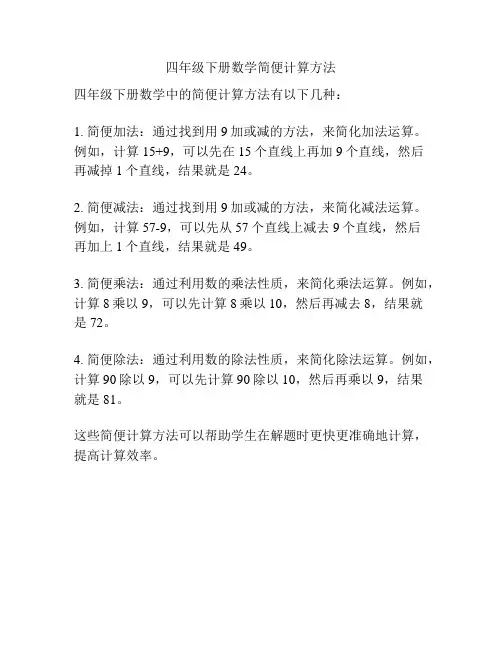 四年级下册数学简便计算方法

四年级下册数学中的简便计算方法有以下几种：

1. 简便加法：通过找到用 9 加或减的方法，来简化加法运算。例如，计算 15+9，可以先在 15 个直线上再加 9 个直线，然后再减掉 1 个直线，结果就是 24。

2. 简便减法：通过找到用 9 加或减的方法，来简化减法运算。例如，计算 57-9，可以先从 57 个直线上减去 9 个直线，然后再加上 1 个直线，结果就是 49。

3. 简便乘法：通过利用数的乘法性质，来简化乘法运算。例如，计算 8 乘以 9，可以先计算 8 乘以 10，然后再减去 8，结果就是 72。

4. 简便除法：通过利用数的除法性质，来简化除法运算。例如，计算 90 除以 9，可以先计算 90 除以 10，然后再乘以 9，结果就是 81。

这些简便计算方法可以帮助学生在解题时更快更准确地计算，提高计算效率。